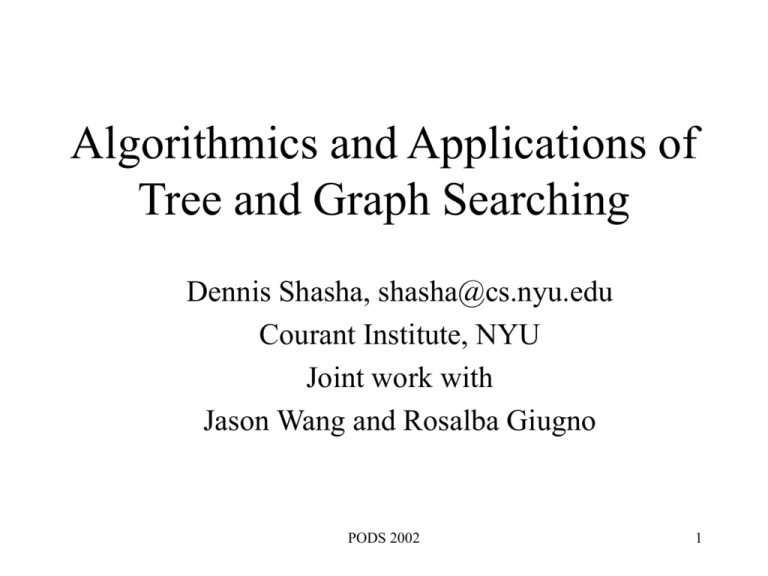 Algorithmics and Applications of Tree and Graph Searching

Dennis Shasha, shasha@cs.nyu.edu
Courant Institute, NYU
Joint work with
Jason Wang and Rosalba Giugno

PODS 2002

1